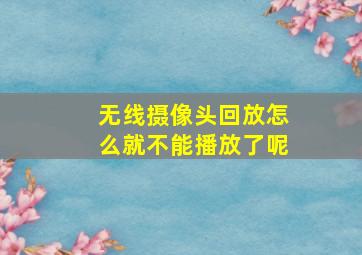 无线摄像头回放怎么就不能播放了呢